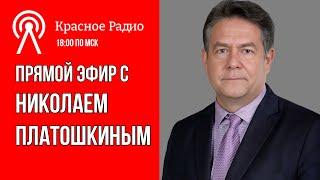 Красное Радио
18:00 ПО МСК

ПРЯМОЙ ЭФИР С НИКОЛАЕМ ПЛАТОШКИНЫМ